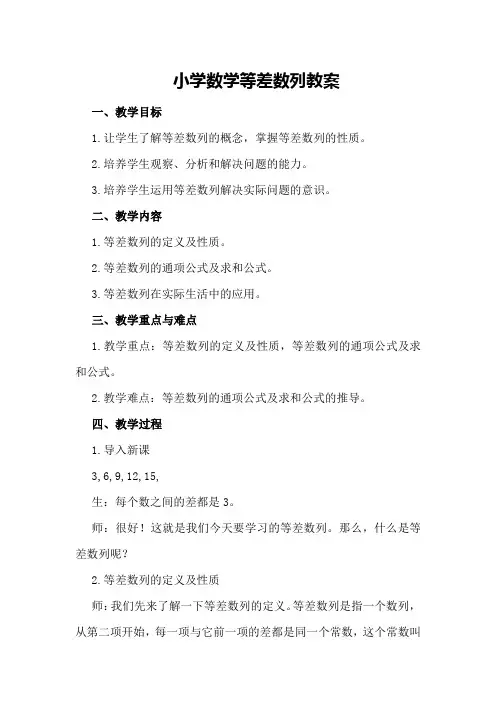 小学数学等差数列教案

一、教学目标

1.让学生了解等差数列的概念，掌握等差数列的性质。

2.培养学生观察、分析和解决问题的能力。

3.培养学生运用等差数列解决实际问题的意识。

二、教学内容

1.等差数列的定义及性质。

2.等差数列的通项公式及求和公式。

3.等差数列在实际生活中的应用。

三、教学重点与难点

1.教学重点：等差数列的定义及性质，等差数列的通项公式及求和公式。

2.教学难点：等差数列的通项公式及求和公式的推导。

四、教学过程

1.导入新课

3,6,9,12,15,

生：每个数之间的差都是3。

师：很好！这就是我们今天要学习的等差数列。那么，什么是等差数列呢？

2.等差数列的定义及性质

师：我们先来了解一下等差数列的定义。等差数列是指一个数列，从第二项开始，每一项与它前一项的差都是同一个常数，这个常数叫